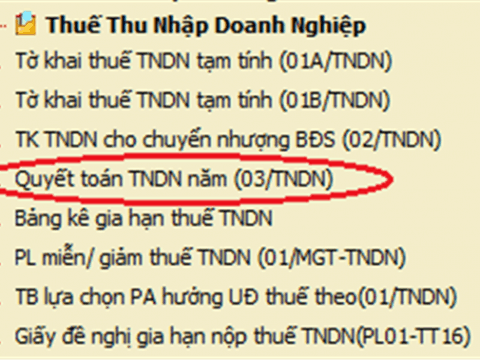 Thuế Thu Nhập Doanh Nghiệp
Tờ khai thuế TNDN tạm tính (01A/TNDN)
Tờ khai thuế TNDN tạm tính (01B/TNDN)
TK TNDN cho chuyển nhượng BĐS (02/TNDN)
Quyết toán TNDN năm (03/TNDN)
Bảng kê gia hạn thuế TNDN
PL miễn/ giảm thuế TNDN (01/MGT-TNDN)
TB lựa chọn PA hưởng UĐ thuế theo(01/TNDN)
Giấy đề nghị gia hạn nộp thuế TNDN(PL01-TT16)